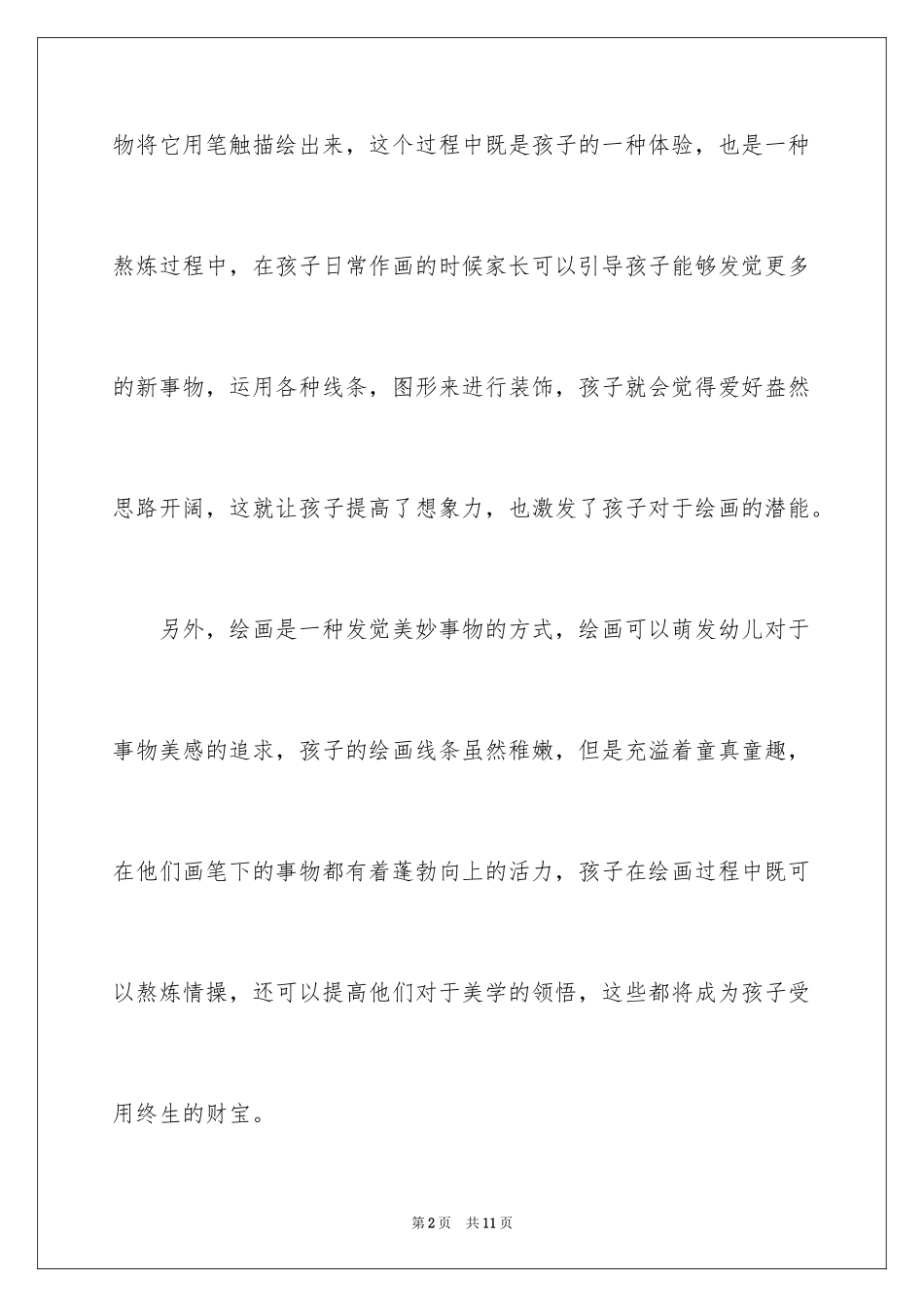 物将它用笔触描绘出来，这个过程中既是孩子的一种体验，也是一种熬炼过程中，在孩子日常作画的时候家长可以引导孩子能够发觉更多的新事物，运用各种线条，图形来进行装饰，孩子就会觉得爱好盎然思路开阔，这就让孩子提高了想象力，也激发了孩子对于绘画的潜能。

另外，绘画是一种发觉美妙事物的方式，绘画可以萌发幼儿对于事物美感的追求，孩子的绘画线条虽然稚嫩，但是充溢着童真童趣，在他们画笔下的事物都有着蓬勃向上的活力，孩子在绘画过程中既可以熬炼情操，还可以提高他们对于美学的领悟，这些都将成为孩子受用终生的财宝。

第2页 共11页